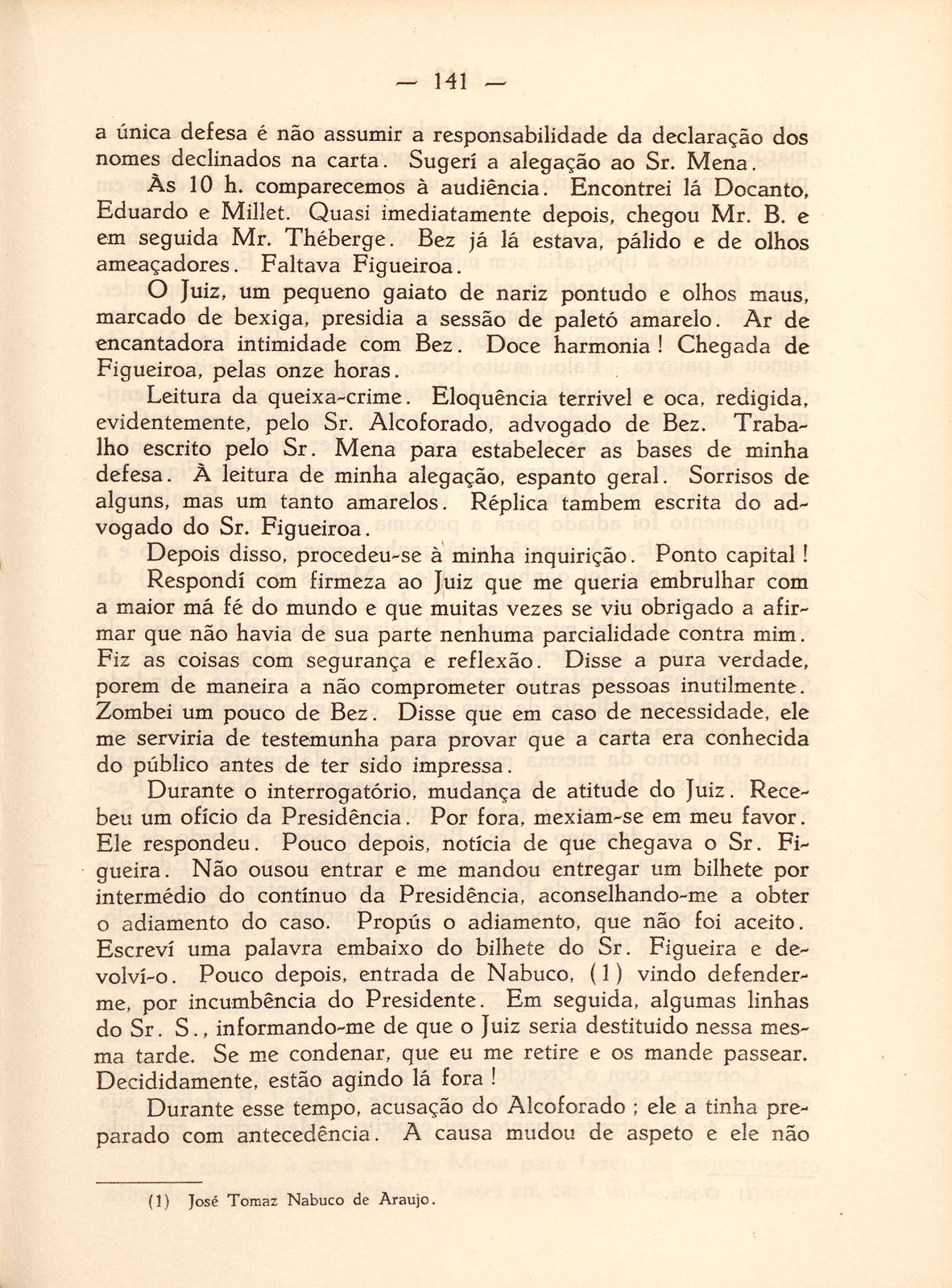 — 141 —

a única defesa é não assumir a responsabilidade da declaração dos nomes declinados na carta. Sugerí a alegação ao Sr. Mena.

Às 10 h. comparecemos à audiência. Encontrei lá Docanto, Eduardo e Millet. Quasi imediatamente depois, chegou Mr. B. e em seguida Mr. Théberge. Bez já lá estava, pálido e de olhos ameaçadores. Faltava Figueiroa.

O Juiz, um pequeno gaiato de nariz pontudo e olhos maus, marcado de bexiga, presidia a sessão de paletó amarelo. Ar de encantadora intimidade com Bez. Doce harmonia! Chegada de Figueiroa, pelas onze horas.

Leitura da queixa-crime. Eloquência terrivel e oca, redigida, evidentemente, pelo Sr. Alcoforado, advogado de Bez. Trabalho escrito pelo Sr. Mena para estabelecer as bases de minha defesa. À leitura de minha alegação, espanto geral. Sorrisos de alguns, mas um tanto amarelos. Réplica tambem escrita do advogado do Sr. Figueiroa.

Depois disso, procedeu-se à minha inquirição. Ponto capital!

Respondí com firmeza ao Juiz que me queria embrulhar com a maior má fé do mundo e que muitas vezes se viu obrigado a afirmar que não havia de sua parte nenhuma parcialidade contra mim. Fiz as coisas com segurança e reflexão. Disse a pura verdade, porem de maneira a não comprometer outras pessoas inutilmente. Zombei um pouco de Bez. Disse que em caso de necessidade, ele me serviria de testemunha para provar que a carta era conhecida do público antes de ter sido impressa.

Durante o interrogatório, mudança de atitude do Juiz. Recebeu um ofício da Presidência. Por fora, mexiam-se em meu favor. Ele respondeu. Pouco depois, notícia de que chegava o Sr. Figueira. Não ousou entrar e me mandou entregar um bilhete por intermédio do contínuo da Presidência, aconselhando-me a obter o adiamento do caso. Propús o adiamento, que não foi aceito. Escreví uma palavra embaixo do bilhete do Sr. Figueira e devolví-o. Pouco depois, entrada de Nabuco, (1) vindo defender-me, por incumbência do Presidente. Em seguida, algumas linhas do Sr. S., informando-me de que o Juiz seria destituido nessa mesma tarde. Se me condenar, que eu me retire e os mande passear. Decididamente, estão agindo lá fora!

Durante esse tempo, acusação do Alcoforado; ele a tinha preparado com antecedência. A causa mudou de aspeto e ele não

(1) José Tomaz Nabuco de Araujo.